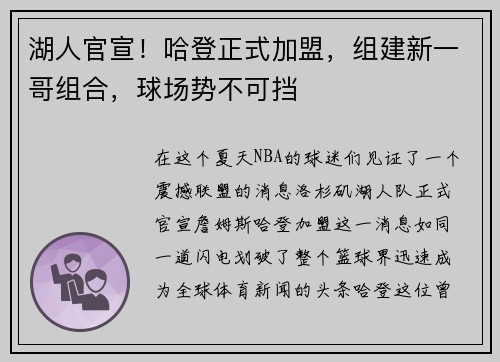 湖人官宣！哈登正式加盟，组建新一哥组合，球场势不可挡

在这个夏天NBA的球迷们见证了一个震撼联盟的消息洛杉矶湖人队正式官宣詹姆斯哈登加盟这一消息如同一道闪电划破了整个篮球界迅速成为全球体育新闻的头条哈登这位曾